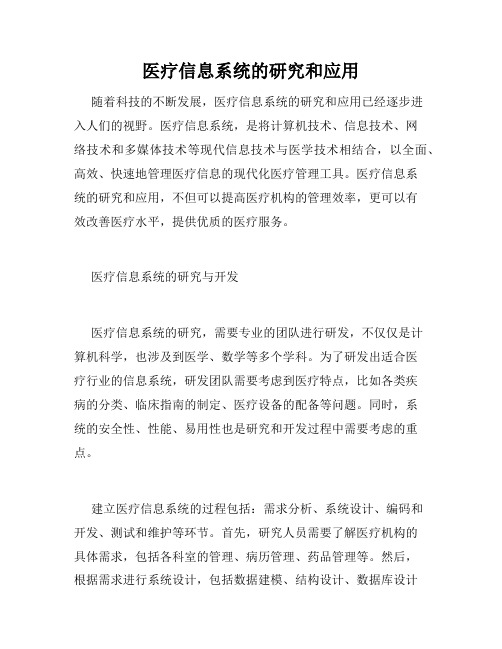 医疗信息系统的研究和应用

随着科技的不断发展，医疗信息系统的研究和应用已经逐步进入人们的视野。医疗信息系统，是将计算机技术、信息技术、网络技术和多媒体技术等现代信息技术与医学技术相结合，以全面、高效、快速地管理医疗信息的现代化医疗管理工具。医疗信息系统的研究和应用，不但可以提高医疗机构的管理效率，更可以有效改善医疗水平，提供优质的医疗服务。

医疗信息系统的研究与开发

医疗信息系统的研究，需要专业的团队进行研发，不仅仅是计算机科学，也涉及到医学、数学等多个学科。为了研发出适合医疗行业的信息系统，研发团队需要考虑到医疗特点，比如各类疾病的分类、临床指南的制定、医疗设备的配备等问题。同时，系统的安全性、性能、易用性也是研究和开发过程中需要考虑的重点。

建立医疗信息系统的过程包括：需求分析、系统设计、编码和开发、测试和维护等环节。首先，研究人员需要了解医疗机构的具体需求，包括各科室的管理、病历管理、药品管理等。然后，根据需求进行系统设计，包括数据建模、结构设计、数据库设计